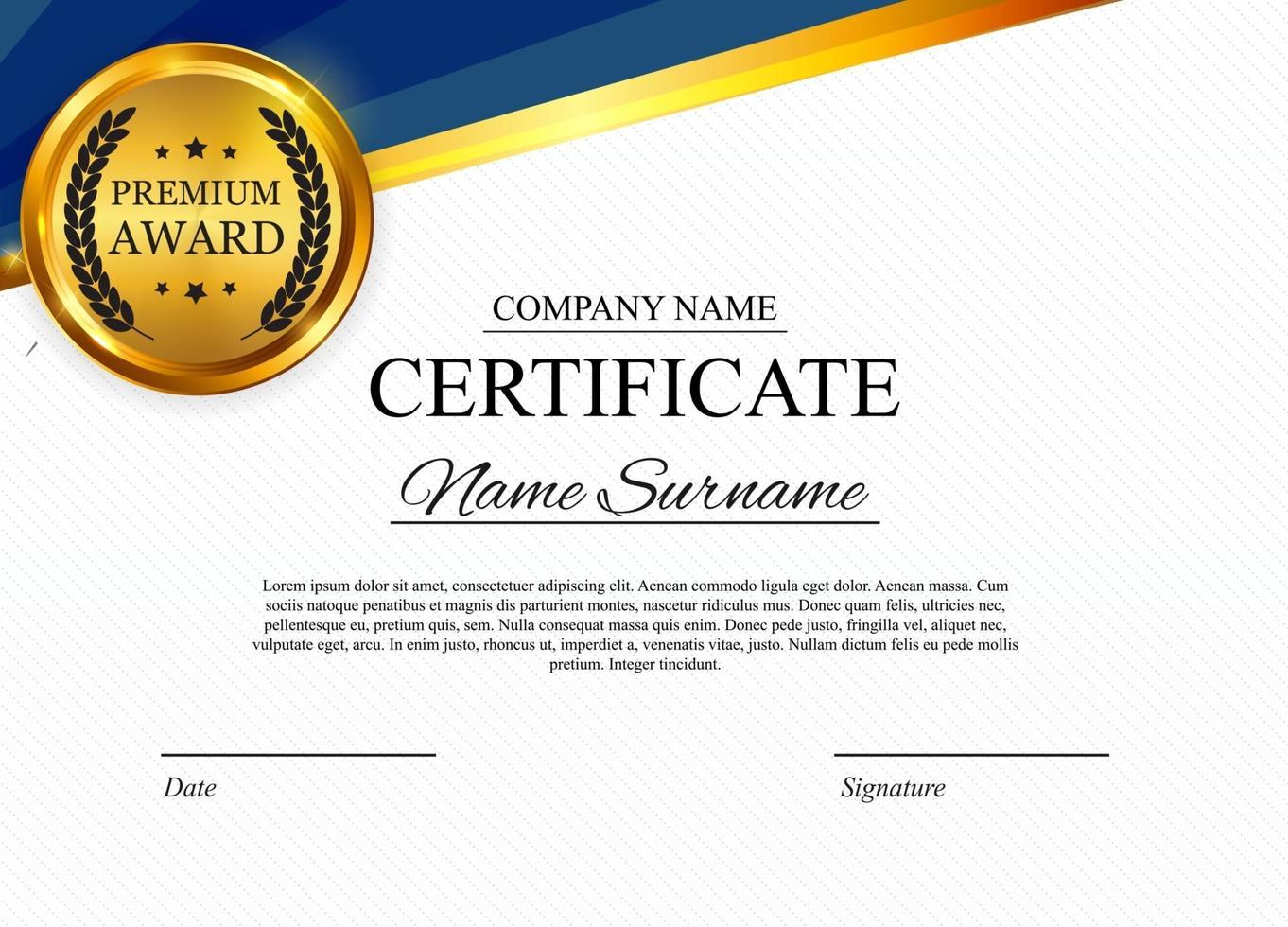 PREMIUM AWARD

COMPANY NAME

CERTIFICATE

Name Surname

Lorem ipsum dolor sit amet, consectetuer adipiscing elit. Aenean commodo ligula eget dolor. Aenean massa. Cum sociis natoque penatibus et magnis dis parturient montes, nascetur ridiculus mus. Donec quam felis, ultricies nec, pellentesque eu, pretium quis, sem. Nulla consequat massa quis enim. Donec pede justo, fringilla vel, aliquet nec, vulputate eget, arcu. In enim justo, rhoncus ut, imperdiet a, venenatis vitae, justo. Nullam dictum felis eu pede mollis pretium. Integer tincidunt.

Date

Signature